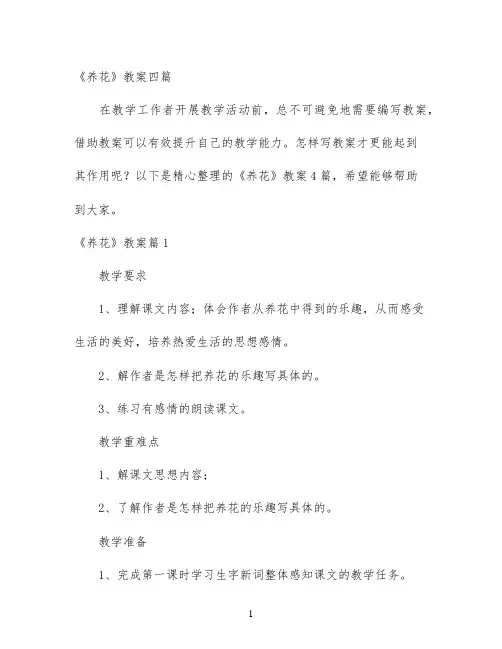 《养花》教案四篇

在教学工作者开展教学活动前，总不可避免地需要编写教案，借助教案可以有效提升自己的教学能力。怎样写教案才更能起到其作用呢？以下是精心整理的《养花》教案4篇，希望能够帮助到大家。

《养花》教案篇1

教学要求

1、理解课文内容；体会作者从养花中得到的乐趣，从而感受生活的美好，培养热爱生活的思想感情。

2、解作者是怎样把养花的乐趣写具体的。

3、练习有感情的朗读课文。

教学重难点

1、解课文思想内容；

2、了解作者是怎样把养花的乐趣写具体的。

教学准备

1、完成第一课时学习生字新词整体感知课文的教学任务。

1